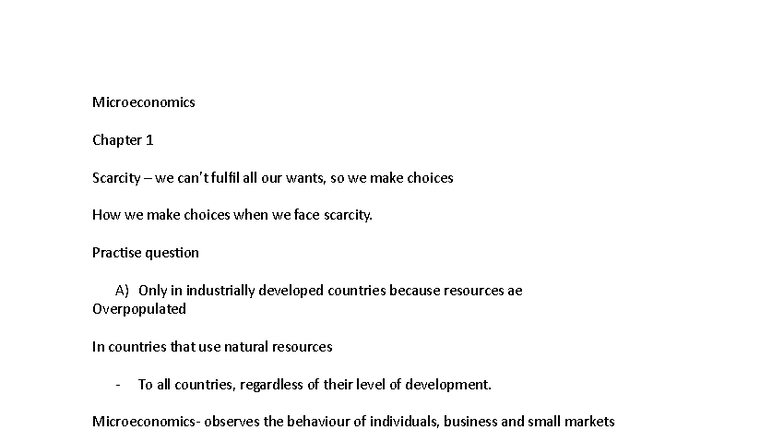 Microeconomics

Chapter 1

Scarcity – we can't fulfil all our wants, so we make choices

How we make choices when we face scarcity.

Practise question

A) Only in industrially developed countries because resources ae
Overpopulated

In countries that use natural resources

- To all countries, regardless of their level of development.

Microeconomics- observes the behaviour of individuals, business and small markets